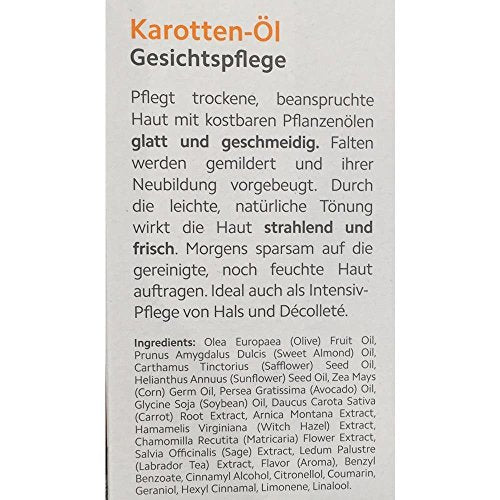 Karotten-Öl
Gesichtspflege

Pflegt trockene, beanspruchte Haut mit kostbaren Pflanzenölen glatt und geschmeidig. Falten werden gemildert und ihrer Neubildung vorgebeugt. Durch die leichte, natürliche Tönung wirkt die Haut strahlend und frisch. Morgens sparsam auf die gereinigte, noch feuchte Haut auftragen. Ideal auch als Intensiv-Pflege von Hals und Décolleté.

Ingredients: Olea Europaea (Olive) Fruit Oil, Prunus Amygdalus Dulcis (Sweet Almond) Oil, Carthamus Tinctorius (Safflower) Seed Oil, Helianthus Annuus (Sunflower) Seed Oil, Zea Mays (Corn) Germ Oil, Persea Gratissima (Avocado) Oil, Glycine Soja (Soybean) Oil, Daucus Carota Sativa (Carrot) Root Extract, Arnica Montana Extract, Hamamelis Virginiana (Witch Hazel) Extract, Chamomilla Recutita (Matricaria) Flower Extract, Salvia Officinalis (Sage) Extract, Ledum Palustre (Labrador Tea) Extract, Flavor (Aroma), Benzyl Benzoate, Cinnamyl Alcohol, Citronellol, Coumarin, Geraniol, Hexyl Cinnamal, Limonene, Linalool.